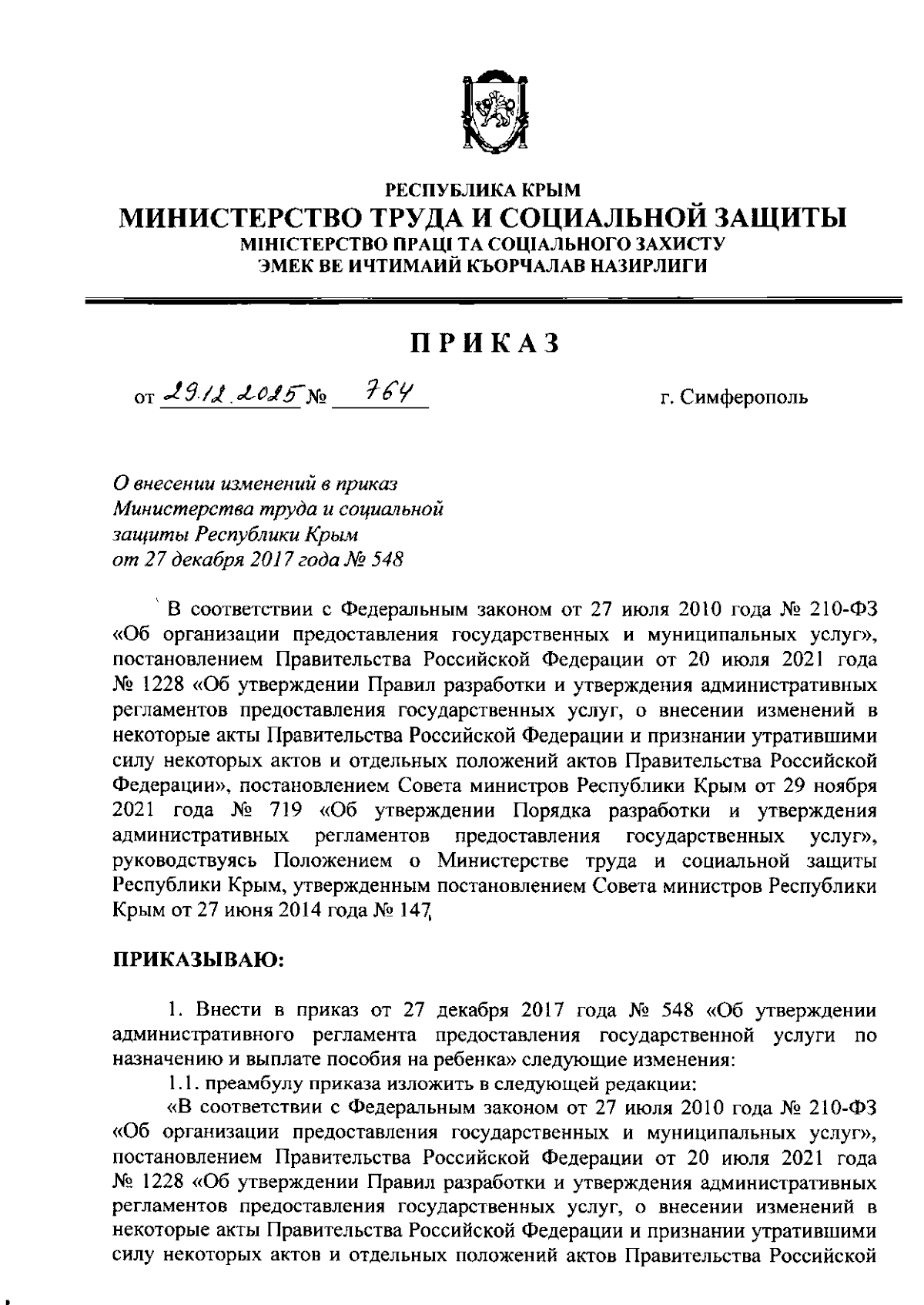 РЕСПУБЛИКА КРЫМ
МИНИСТЕРСТВО ТРУДА И СОЦИАЛЬНОЙ ЗАЩИТЫ
МІНІСТЕРСТВО ПРАЦІ ТА СОЦІАЛЬНОГО ЗАХИСТУ
ЭМЕК ВЕ ИЧТИМАИЙ КЪОРЧАЛАВ НАЗИРЛИГИ

ПРИКАЗ

от 29.12.2025 № 764 г. Симферополь

О внесении изменений в приказ Министерства труда и социальной защиты Республики Крым от 27 декабря 2017 года № 548

В соответствии с Федеральным законом от 27 июля 2010 года № 210-ФЗ «Об организации предоставления государственных и муниципальных услуг», постановлением Правительства Российской Федерации от 20 июля 2021 года № 1228 «Об утверждении Правил разработки и утверждения административных регламентов предоставления государственных услуг, о внесении изменений в некоторые акты Правительства Российской Федерации и признании утратившими силу некоторых актов и отдельных положений актов Правительства Российской Федерации», постановлением Совета министров Республики Крым от 29 ноября 2021 года № 719 «Об утверждении Порядка разработки и утверждения административных регламентов предоставления государственных услуг», руководствуясь Положением о Министерстве труда и социальной защиты Республики Крым, утвержденным постановлением Совета министров Республики Крым от 27 июня 2014 года № 147,

ПРИКАЗЫВАЮ:

1. Внести в приказ от 27 декабря 2017 года № 548 «Об утверждении административного регламента предоставления государственной услуги по назначению и выплате пособия на ребенка» следующие изменения:
1.1. преамбулу приказа изложить в следующей редакции:
«В соответствии с Федеральным законом от 27 июля 2010 года № 210-ФЗ «Об организации предоставления государственных и муниципальных услуг», постановлением Правительства Российской Федерации от 20 июля 2021 года № 1228 «Об утверждении Правил разработки и утверждения административных регламентов предоставления государственных услуг, о внесении изменений в некоторые акты Правительства Российской Федерации и признании утратившими силу некоторых актов и отдельных положений актов Правительства Российской